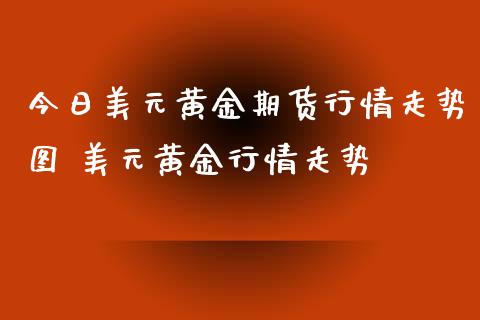 今日美元黄金期货行情走势图 美元黄金行情走势